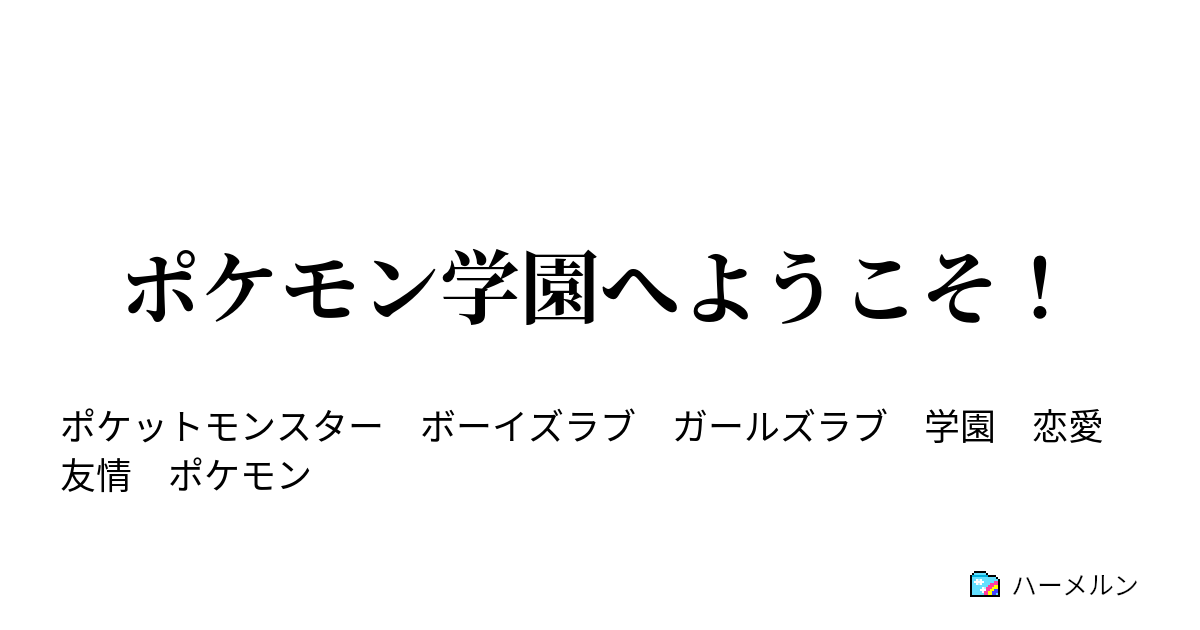 ポケモン学園へようこそ！

ポケットモンスター　ボーイズラブ　ガールズラブ　学園　恋愛　友情　ポケモン

ハーメルン